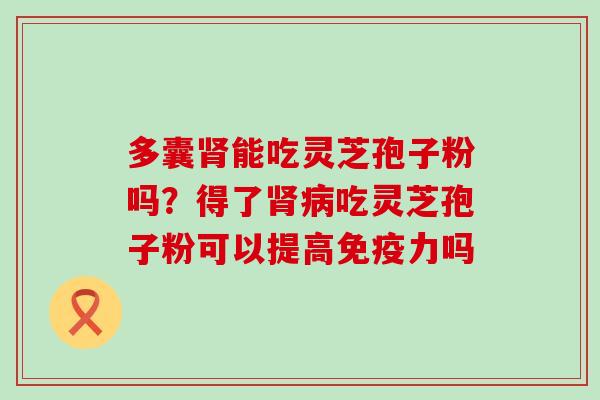 多囊肾能吃灵芝孢子粉吗？得了肾病吃灵芝孢子粉可以提高免疫力吗